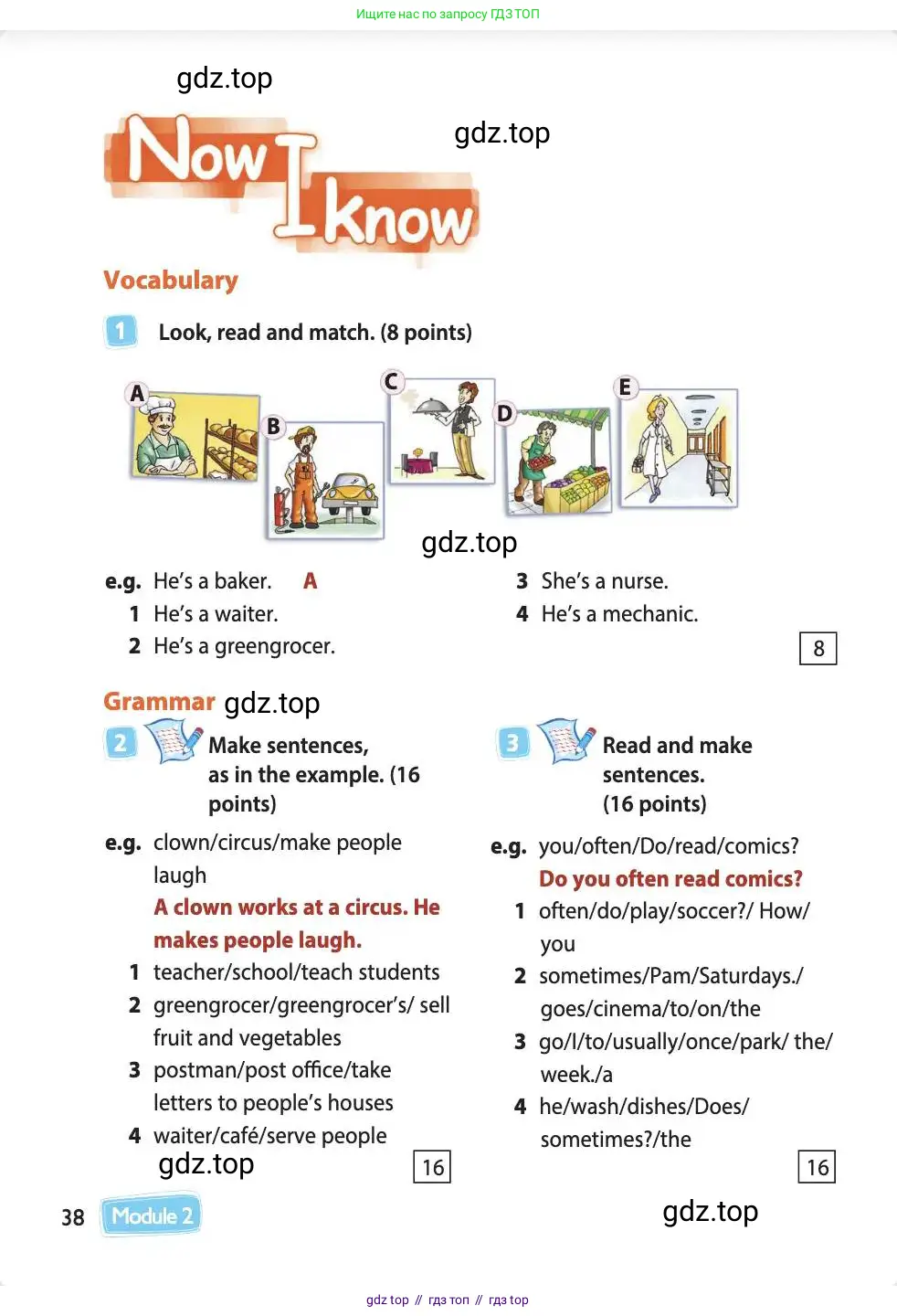 Ищите нас по запросу ГДЗ ТОП

gdz.top

Now I know

gdz.top

Vocabulary

1 Look, read and match. (8 points)

A B C D E

gdz.top

e.g. He's a baker. A
1 He's a waiter.
2 He's a greengrocer.
3 She's a nurse.
4 He's a mechanic.

8

Grammar gdz.top

2 Make sentences, as in the example. (16 points)

e.g. clown/circus/make people laugh
A clown works at a circus. He makes people laugh.
1 teacher/school/teach students
2 greengrocer/greengrocer's/ sell fruit and vegetables
3 postman/post office/take letters to people's houses
4 waiter/café/serve people

gdz.top

16

3 Read and make sentences. (16 points)

e.g. you/often/Do/read/comics?
Do you often read comics?
1 often/do/play/soccer?/ How/ you
2 sometimes/Pam/Saturdays./ goes/cinema/to/on/the
3 go/I/to/usually/once/park/ the/ week./a
4 he/wash/dishes/Does/ sometimes?/the

16

38 Module 2

gdz.top

gdz top // гдз топ // гдз top